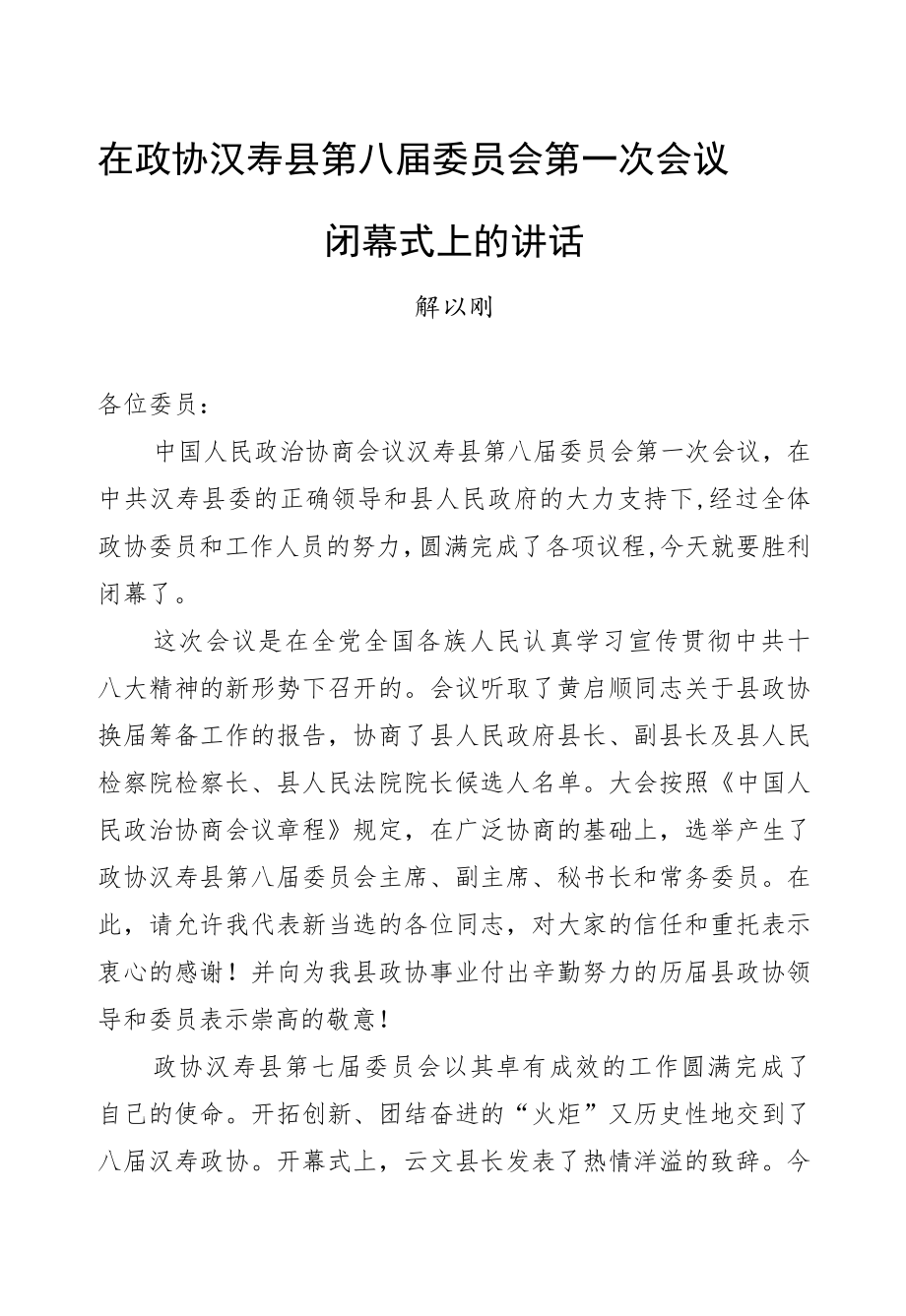 在政协汉寿县第八届委员会第一次会议

闭幕式上的讲话

解以刚

各位委员：

中国人民政治协商会议汉寿县第八届委员会第一次会议，在中共汉寿县委的正确领导和县人民政府的大力支持下,经过全体政协委员和工作人员的努力,圆满完成了各项议程,今天就要胜利闭幕了。

这次会议是在全党全国各族人民认真学习宣传贯彻中共十八大精神的新形势下召开的。会议听取了黄启顺同志关于县政协换届筹备工作的报告，协商了县人民政府县长、副县长及县人民检察院检察长、县人民法院院长候选人名单。大会按照《中国人民政治协商会议章程》规定，在广泛协商的基础上，选举产生了政协汉寿县第八届委员会主席、副主席、秘书长和常务委员。在此，请允许我代表新当选的各位同志，对大家的信任和重托表示衷心的感谢！并向为我县政协事业付出辛勤努力的历届县政协领导和委员表示崇高的敬意！

政协汉寿县第七届委员会以其卓有成效的工作圆满完成了自己的使命。开拓创新、团结奋进的“火炬”又历史性地交到了八届汉寿政协。开幕式上，云文县长发表了热情洋溢的致辞。今